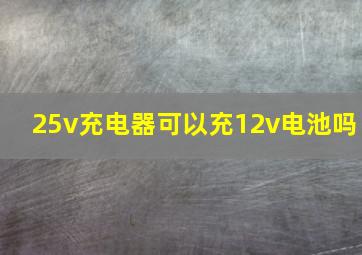 25v充电器可以充12v电池吗